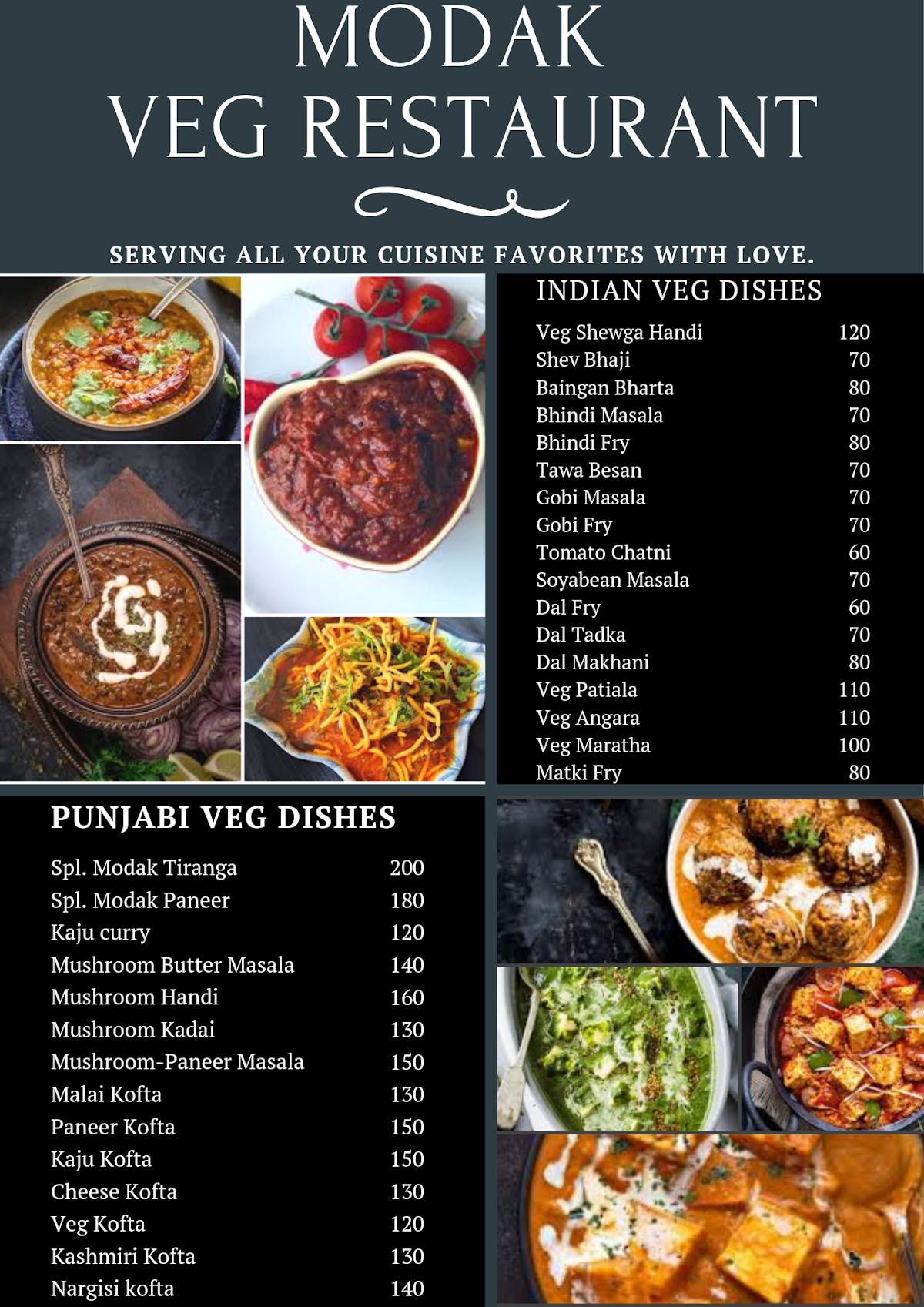 MODAK
VEG RESTAURANT

SERVING ALL YOUR CUISINE FAVORITES WITH LOVE.

INDIAN VEG DISHES

| | |
|---|---|
| Veg Shewga Handi | 120 |
| Shev Bhaji | 70 |
| Baingan Bharta | 80 |
| Bhindi Masala | 70 |
| Bhindi Fry | 80 |
| Tawa Besan | 70 |
| Gobi Masala | 70 |
| Gobi Fry | 70 |
| Tomato Chatni | 60 |
| Soyabean Masala | 70 |
| Dal Fry | 60 |
| Dal Tadka | 70 |
| Dal Makhani | 80 |
| Veg Patiala | 110 |
| Veg Angara | 110 |
| Veg Maratha | 100 |
| Matki Fry | 80 |

PUNJABI VEG DISHES

| | |
|---|---|
| Spl. Modak Tiranga | 200 |
| Spl. Modak Paneer | 180 |
| Kaju curry | 120 |
| Mushroom Butter Masala | 140 |
| Mushroom Handi | 160 |
| Mushroom Kadai | 130 |
| Mushroom-Paneer Masala | 150 |
| Malai Kofta | 130 |
| Paneer Kofta | 150 |
| Kaju Kofta | 150 |
| Cheese Kofta | 130 |
| Veg Kofta | 120 |
| Kashmiri Kofta | 130 |
| Nargisi kofta | 140 |